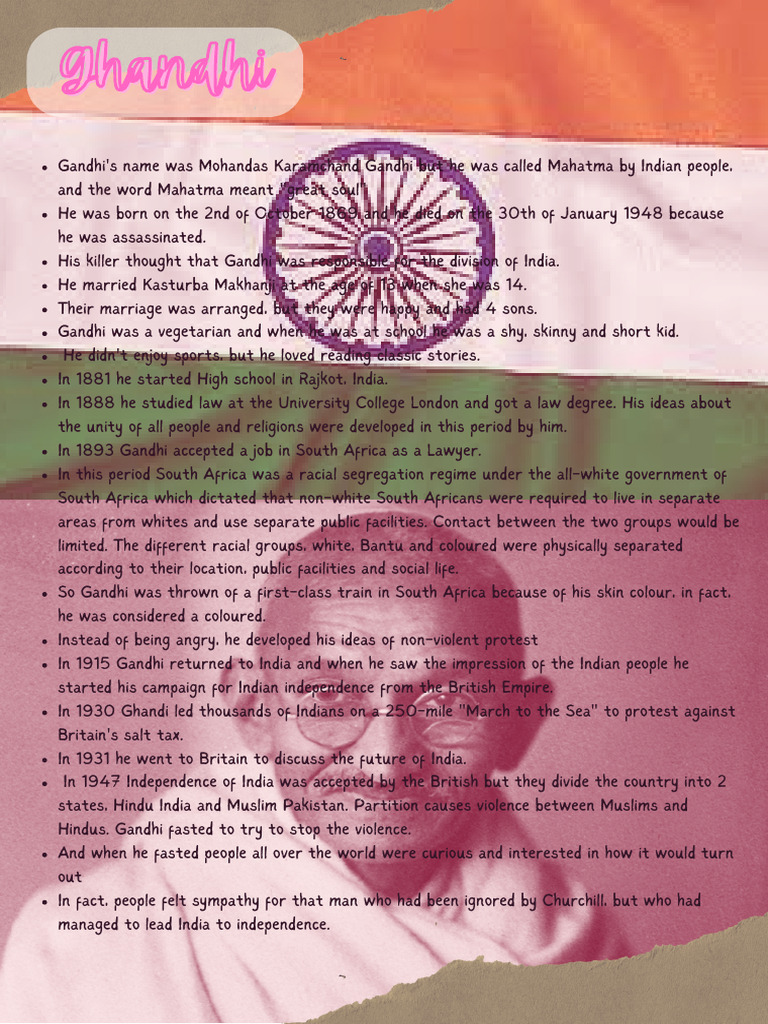 Ghandhi

- Gandhi's name was Mohandas Karamchand Gandhi but he was called Mahatma by Indian people, and the word Mahatma meant "great soul"
- He was born on the 2nd of October 1869 and he died on the 30th of January 1948 because he was assassinated.
- His killer thought that Gandhi was responsible for the division of India.
- He married Kasturba Makhanji at the age of 13 when she was 14.
- Their marriage was arranged, but they were happy and had 4 sons.
- Gandhi was a vegetarian and when he was at school he was a shy, skinny and short kid.
- He didn't enjoy sports, but he loved reading classic stories.
- In 1881 he started High school in Rajkot, India.
- In 1888 he studied law at the University College London and got a law degree. His ideas about the unity of all people and religions were developed in this period by him.
- In 1893 Gandhi accepted a job in South Africa as a Lawyer.
- In this period South Africa was a racial segregation regime under the all-white government of South Africa which dictated that non-white South Africans were required to live in separate areas from whites and use separate public facilities. Contact between the two groups would be limited. The different racial groups, white, Bantu and coloured were physically separated according to their location, public facilities and social life.
- So Gandhi was thrown of a first-class train in South Africa because of his skin colour, in fact, he was considered a coloured.
- Instead of being angry, he developed his ideas of non-violent protest
- In 1915 Gandhi returned to India and when he saw the impression of the Indian people he started his campaign for Indian independence from the British Empire.
- In 1930 Ghandi led thousands of Indians on a 250-mile "March to the Sea" to protest against Britain's salt tax.
- In 1931 he went to Britain to discuss the future of India.
- In 1947 Independence of India was accepted by the British but they divide the country into 2 states, Hindu India and Muslim Pakistan. Partition causes violence between Muslims and Hindus. Gandhi fasted to try to stop the violence.
- And when he fasted people all over the world were curious and interested in how it would turn out
- In fact, people felt sympathy for that man who had been ignored by Churchill, but who had managed to lead India to independence.